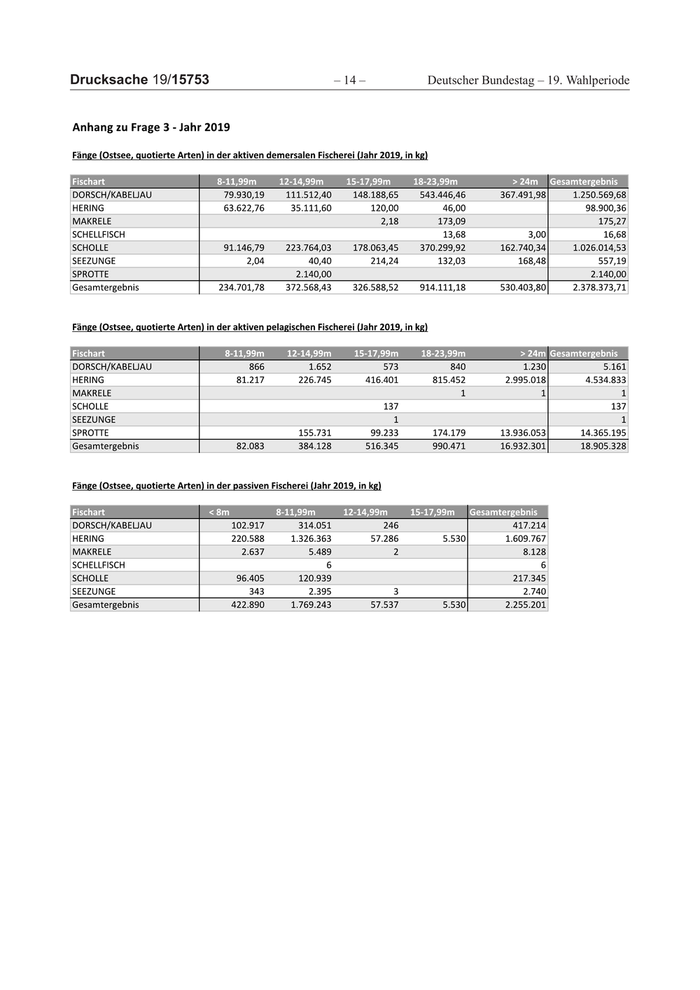 Drucksache 19/15753 – 14 – Deutscher Bundestag – 19. Wahlperiode

Anhang zu Frage 3 - Jahr 2019

Fänge (Ostsee, quotierte Arten) in der aktiven demersalen Fischerei (Jahr 2019, in kg)

| Fischart | 8-11,99m | 12-14,99m | 15-17,99m | 18-23,99m | > 24m | Gesamtergebnis |
|---|---|---|---|---|---|---|
| DORSCH/KABELJAU | 79.930,19 | 111.512,40 | 148.188,65 | 543.446,46 | 367.491,98 | 1.250.569,68 |
| HERING | 63.622,76 | 35.111,60 | 120,00 | 46,00 | | 98.900,36 |
| MAKRELE | | | 2,18 | 173,09 | | 175,27 |
| SCHELLFISCH | | | | 13,68 | 3,00 | 16,68 |
| SCHOLLE | 91.146,79 | 223.764,03 | 178.063,45 | 370.299,92 | 162.740,34 | 1.026.014,53 |
| SEEZUNGE | 2,04 | 40,40 | 214,24 | 132,03 | 168,48 | 557,19 |
| SPROTTE | | 2.140,00 | | | | 2.140,00 |
| Gesamtergebnis | 234.701,78 | 372.568,43 | 326.588,52 | 914.111,18 | 530.403,80 | 2.378.373,71 |

Fänge (Ostsee, quotierte Arten) in der aktiven pelagischen Fischerei (Jahr 2019, in kg)

| Fischart | 8-11,99m | 12-14,99m | 15-17,99m | 18-23,99m | > 24m | Gesamtergebnis |
|---|---|---|---|---|---|---|
| DORSCH/KABELJAU | 866 | 1.652 | 573 | 840 | 1.230 | 5.161 |
| HERING | 81.217 | 226.745 | 416.401 | 815.452 | 2.995.018 | 4.534.833 |
| MAKRELE | | | | 1 | 1 | 1 |
| SCHOLLE | | | 137 | | | 137 |
| SEEZUNGE | | | 1 | | | 1 |
| SPROTTE | | 155.731 | 99.233 | 174.179 | 13.936.053 | 14.365.195 |
| Gesamtergebnis | 82.083 | 384.128 | 516.345 | 990.471 | 16.932.301 | 18.905.328 |

Fänge (Ostsee, quotierte Arten) in der passiven Fischerei (Jahr 2019, in kg)

| Fischart | < 8m | 8-11,99m | 12-14,99m | 15-17,99m | Gesamtergebnis |
|---|---|---|---|---|---|
| DORSCH/KABELJAU | 102.917 | 314.051 | 246 | | 417.214 |
| HERING | 220.588 | 1.326.363 | 57.286 | 5.530 | 1.609.767 |
| MAKRELE | 2.637 | 5.489 | 2 | | 8.128 |
| SCHELLFISCH | | 6 | | | 6 |
| SCHOLLE | 96.405 | 120.939 | | | 217.345 |
| SEEZUNGE | 343 | 2.395 | 3 | | 2.740 |
| Gesamtergebnis | 422.890 | 1.769.243 | 57.537 | 5.530 | 2.255.201 |